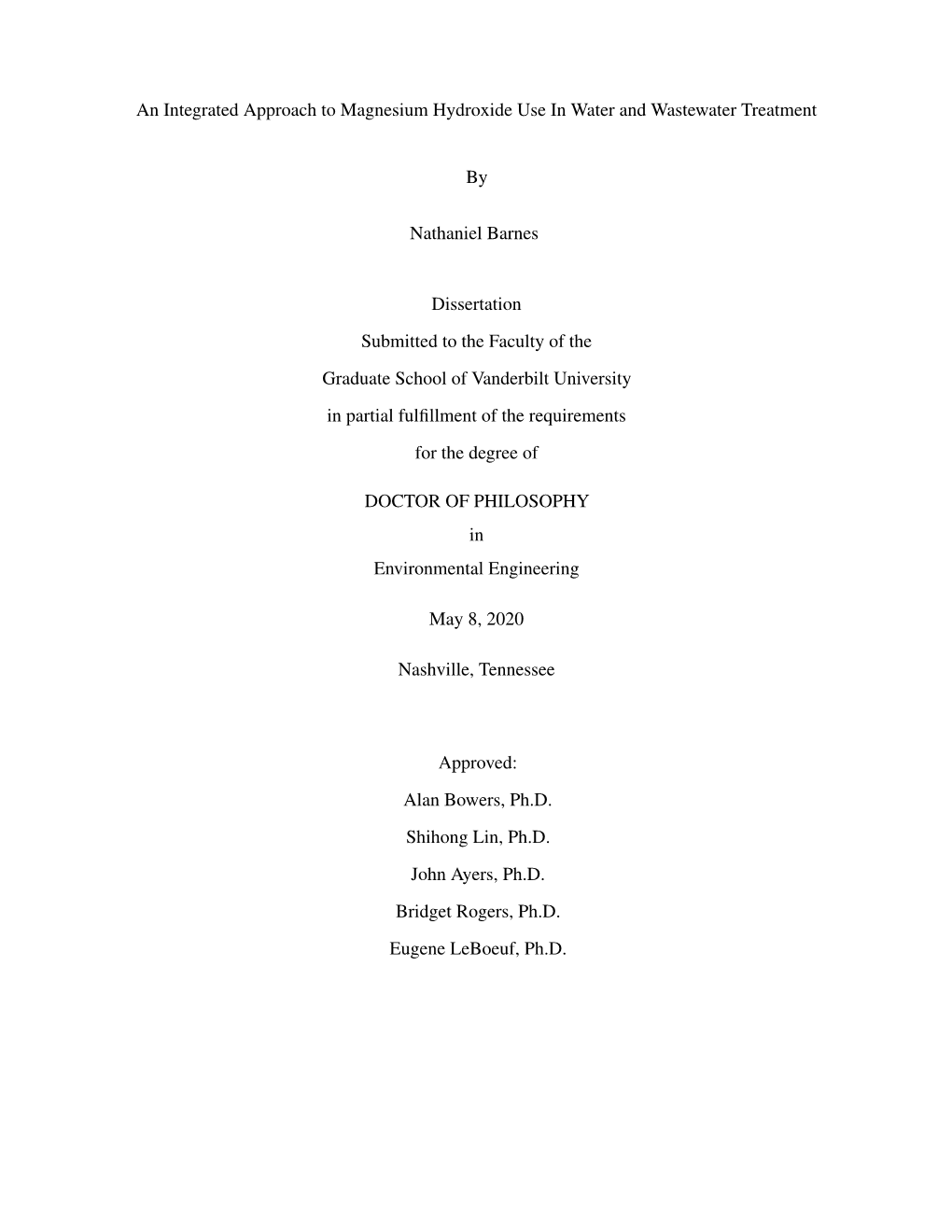 An Integrated Approach to Magnesium Hydroxide Use In Water and Wastewater Treatment

By

Nathaniel Barnes

Dissertation
Submitted to the Faculty of the
Graduate School of Vanderbilt University
in partial fulfillment of the requirements
for the degree of

DOCTOR OF PHILOSOPHY
in
Environmental Engineering

May 8, 2020

Nashville, Tennessee

Approved:
Alan Bowers, Ph.D.
Shihong Lin, Ph.D.
John Ayers, Ph.D.
Bridget Rogers, Ph.D.
Eugene LeBoeuf, Ph.D.